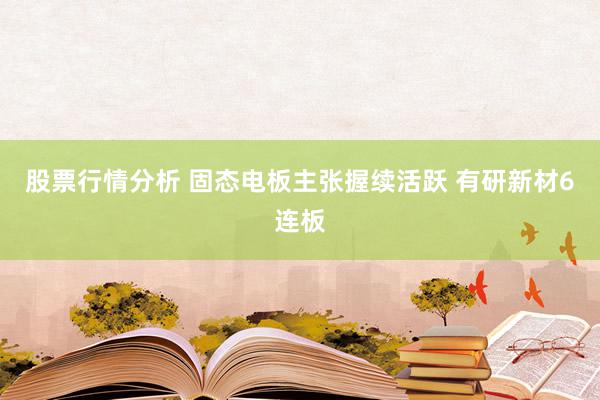 股票行情分析 固态电板主张握续活跃 有研新材6连板